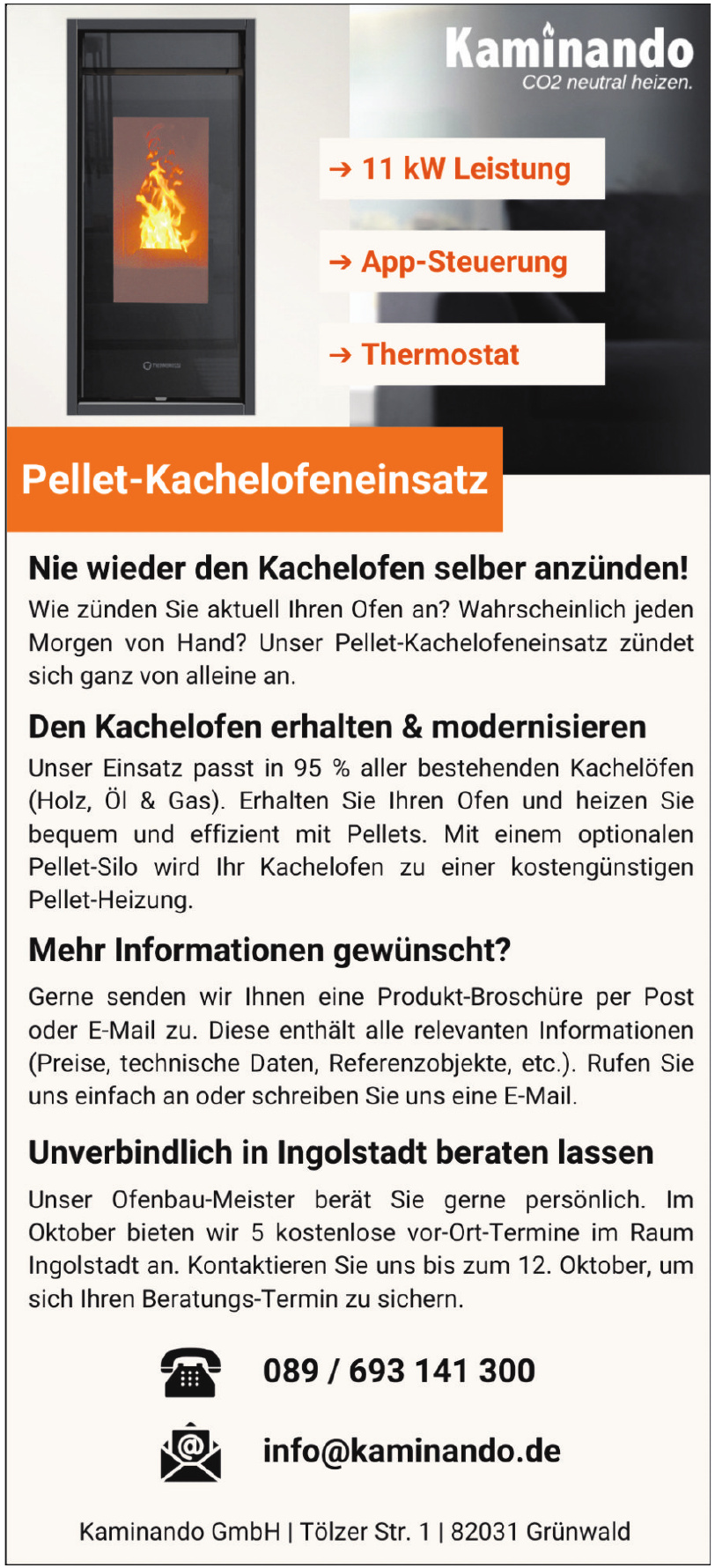 Kaminando
CO2 neutral heizen.

→ 11 kW Leistung

→ App-Steuerung

→ Thermostat

Pellet-Kachelofeneinsatz

Nie wieder den Kachelofen selber anzünden!

Wie zünden Sie aktuell Ihren Ofen an? Wahrscheinlich jeden Morgen von Hand? Unser Pellet-Kachelofeneinsatz zündet sich ganz von alleine an.

Den Kachelofen erhalten & modernisieren

Unser Einsatz passt in 95 % aller bestehenden Kachelöfen (Holz, Öl & Gas). Erhalten Sie Ihren Ofen und heizen Sie bequem und effizient mit Pellets. Mit einem optionalen Pellet-Silo wird Ihr Kachelofen zu einer kostengünstigen Pellet-Heizung.

Mehr Informationen gewünscht?

Gerne senden wir Ihnen eine Produkt-Broschüre per Post oder E-Mail zu. Diese enthält alle relevanten Informationen (Preise, technische Daten, Referenzobjekte, etc.). Rufen Sie uns einfach an oder schreiben Sie uns eine E-Mail.

Unverbindlich in Ingolstadt beraten lassen

Unser Ofenbau-Meister berät Sie gerne persönlich. Im Oktober bieten wir 5 kostenlose vor-Ort-Termine im Raum Ingolstadt an. Kontaktieren Sie uns bis zum 12. Oktober, um sich Ihren Beratungs-Termin zu sichern.

089 / 693 141 300

info@kaminando.de

Kaminando GmbH | Tölzer Str. 1 | 82031 Grünwald